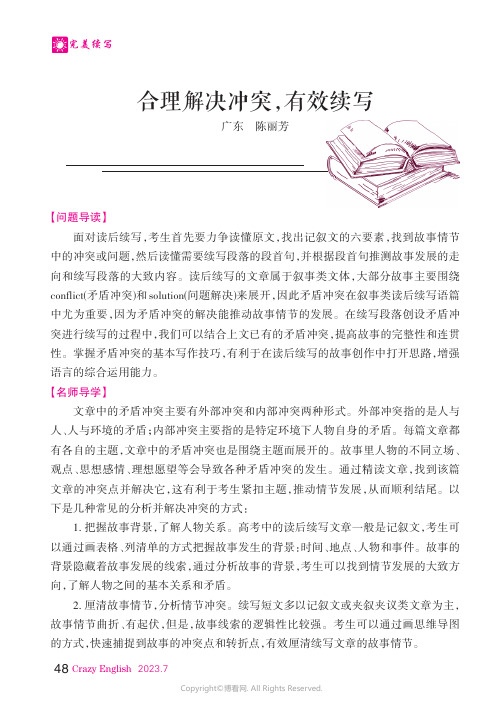 完美续写

合理解决冲突，有效续写

广东　陈丽芳

【问题导读】

面对读后续写，考生首先要力争读懂原文，找出记叙文的六要素，找到故事情节中的冲突或问题，然后读懂需要续写段落的段首句，并根据段首句推测故事发展的走向和续写段落的大致内容。读后续写的文章属于叙事类文体，大部分故事主要围绕conflict(矛盾冲突)和solution(问题解决)来展开，因此矛盾冲突在叙事类读后续写语篇中尤为重要，因为矛盾冲突的解决能推动故事情节的发展。在续写段落创设矛盾冲突进行续写的过程中，我们可以结合上文已有的矛盾冲突，提高故事的完整性和连贯性。掌握矛盾冲突的基本写作技巧，有利于在读后续写的故事创作中打开思路，增强语言的综合运用能力。

【名师导学】

文章中的矛盾冲突主要有外部冲突和内部冲突两种形式。外部冲突指的是人与人、人与环境的矛盾；内部冲突主要指的是特定环境下人物自身的矛盾。每篇文章都有各自的主题，文章中的矛盾冲突也是围绕主题而展开的。故事里人物的不同立场、观点、思想感情、理想愿望等会导致各种矛盾冲突的发生。通过精读文章，找到该篇文章的冲突点并解决它，这有利于考生紧扣主题，推动情节发展，从而顺利结尾。以下是几种常见的分析并解决冲突的方式：

1. 把握故事背景，了解人物关系。高考中的读后续写文章一般是记叙文，考生可以通过画表格、列清单的方式把握故事发生的背景：时间、地点、人物和事件。故事的背景隐藏着故事发展的线索，通过分析故事的背景，考生可以找到情节发展的大致方向，了解人物之间的基本关系和矛盾。

2. 厘清故事情节，分析情节冲突。续写短文多以记叙文或夹叙夹议类文章为主，故事情节曲折、有起伏，但是，故事线索的逻辑性比较强。考生可以通过画思维导图的方式，快速捕捉到故事的冲突点和转折点，有效厘清续写文章的故事情节。

48 Crazy English 2023.7

Copyright©博看网. All Rights Reserved.